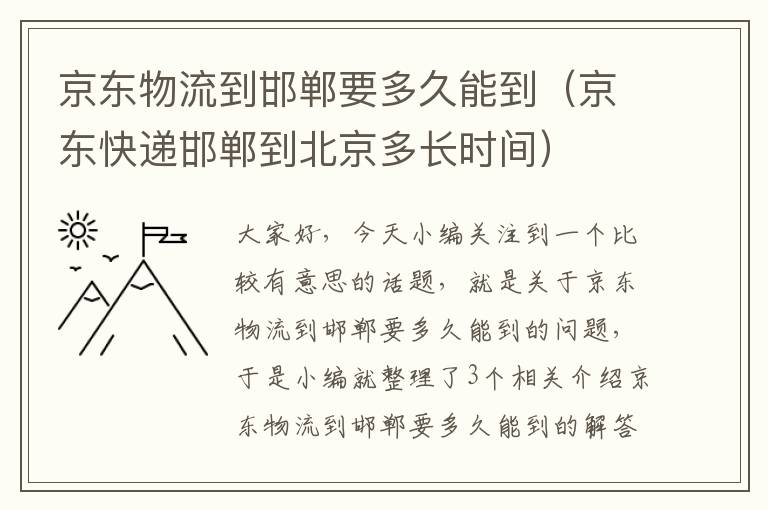 京东物流到邯郸要多久能到（京东快递邯郸到北京多长时间）

大家好，今天小编关注到一个比较有意思的话题，就是关于京东物流到邯郸要多久能到的问题，于是小编就整理了3个相关介绍京东物流到邯郸要多久能到的解答